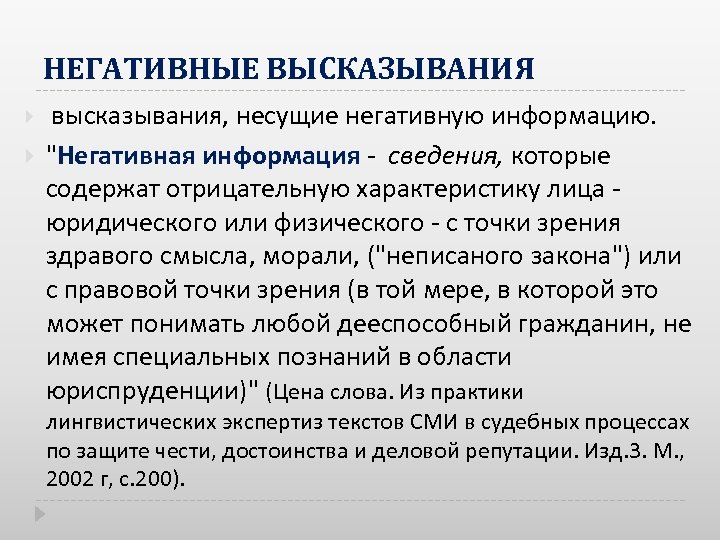 НЕГАТИВНЫЕ ВЫСКАЗЫВАНИЯ

высказывания, несущие негативную информацию.

"Негативная информация - сведения, которые содержат отрицательную характеристику лица - юридического или физического - с точки зрения здравого смысла, морали, ("неписаного закона") или с правовой точки зрения (в той мере, в которой это может понимать любой дееспособный гражданин, не имея специальных познаний в области юриспруденции)" (Цена слова. Из практики лингвистических экспертиз текстов СМИ в судебных процессах по защите чести, достоинства и деловой репутации. Изд.3. М., 2002 г, с.200).